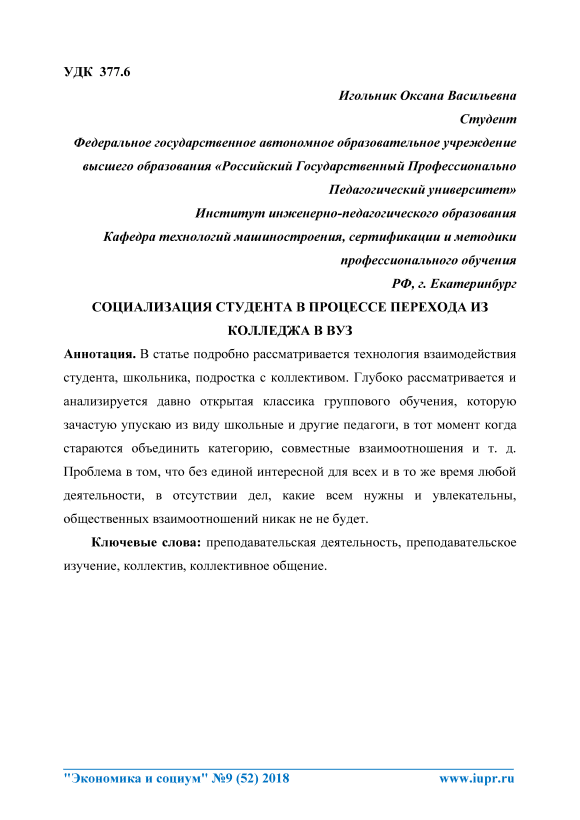 УДК 377.6

Игольник Оксана Васильевна

Студент

Федеральное государственное автономное образовательное учреждение высшего образования «Российский Государственный Профессионально Педагогический университет»

Институт инженерно-педагогического образования

Кафедра технологий машиностроения, сертификации и методики профессионального обучения

РФ, г. Екатеринбург

СОЦИАЛИЗАЦИЯ СТУДЕНТА В ПРОЦЕССЕ ПЕРЕХОДА ИЗ КОЛЛЕДЖА В ВУЗ

Аннотация. В статье подробно рассматривается технология взаимодействия студента, школьника, подростка с коллективом. Глубоко рассматривается и анализируется давно открытая классика группового обучения, которую зачастую упускаю из виду школьные и другие педагоги, в тот момент когда стараются объединить категорию, совместные взаимоотношения и т. д. Проблема в том, что без единой интересной для всех и в то же время любой деятельности, в отсутствии дел, какие всем нужны и увлекательны, общественных взаимоотношений никак не не будет.

Ключевые слова: преподавательская деятельность, преподавательское изучение, коллектив, коллективное общение.

"Экономика и социум" №9 (52) 2018 www.iupr.ru